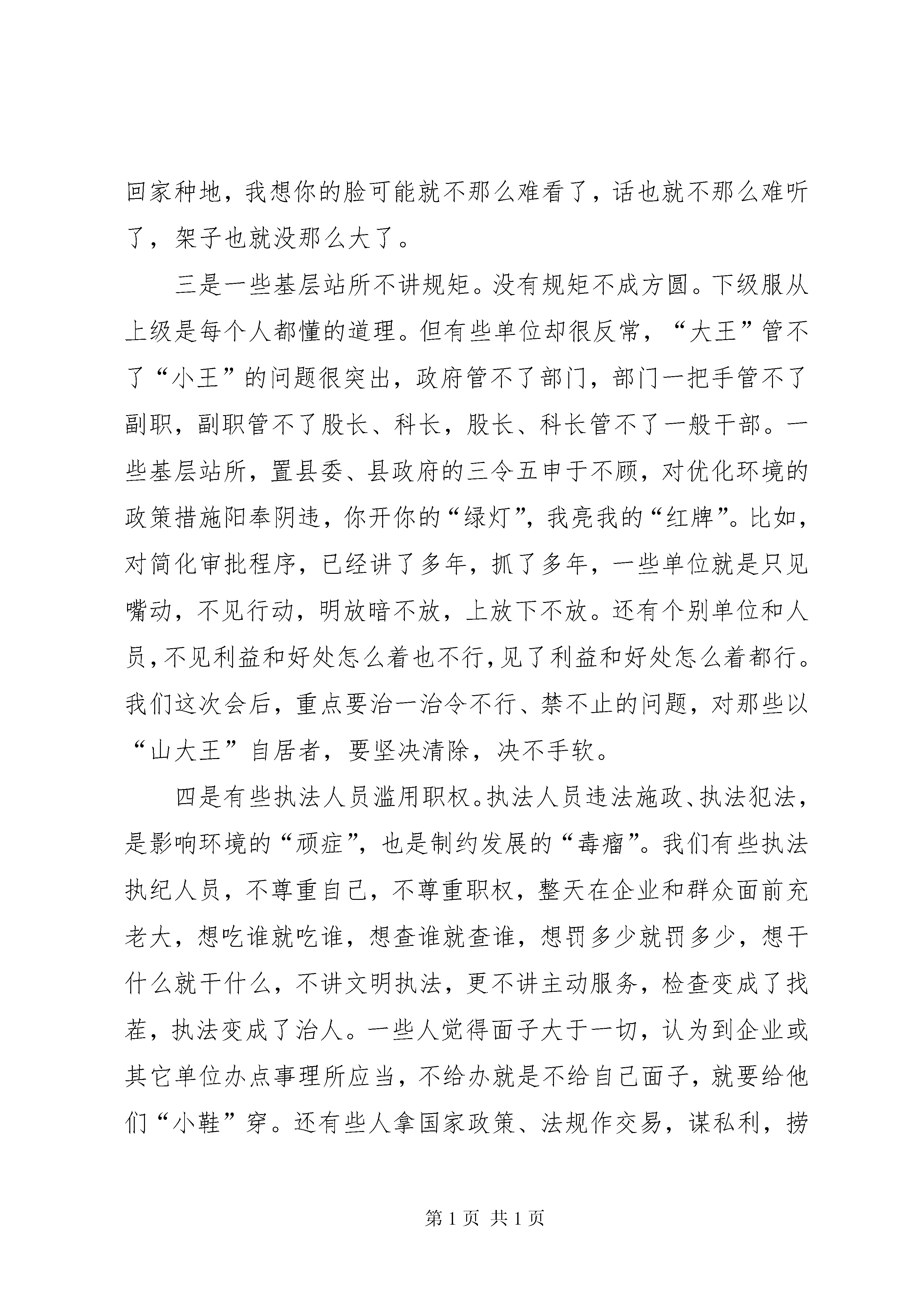 回家种地，我想你的脸可能就不那么难看了，话也就不那么难听了，架子也就没那么大了。

三是一些基层站所不讲规矩。没有规矩不成方圆。下级服从上级是每个人都懂的道理。但有些单位却很反常，“大王”管不了“小王”的问题很突出，政府管不了部门，部门一把手管不了副职，副职管不了股长、科长，股长、科长管不了一般干部。一些基层站所，置县委、县政府的三令五申于不顾，对优化环境的政策措施阳奉阴违，你开你的“绿灯”，我亮我的“红牌”。比如，对简化审批程序，已经讲了多年，抓了多年，一些单位就是只见嘴动，不见行动，明放暗不放，上放下不放。还有个别单位和人员，不见利益和好处怎么着也不行，见了利益和好处怎么着都行。我们这次会后，重点要治一治令不行、禁不止的问题，对那些以“山大王”自居者，要坚决清除，决不手软。

四是有些执法人员滥用职权。执法人员违法施政、执法犯法，是影响环境的“顽症”，也是制约发展的“毒瘤”。我们有些执法执纪人员，不尊重自己，不尊重职权，整天在企业和群众面前充老大，想吃谁就吃谁，想查谁就查谁，想罚多少就罚多少，想干什么就干什么，不讲文明执法，更不讲主动服务，检查变成了找茬，执法变成了治人。一些人觉得面子大于一切，认为到企业或其它单位办点事理所应当，不给办就是不给自己面子，就要给他们“小鞋”穿。还有些人拿国家政策、法规作交易，谋私利，捞

第 1 页 共 1 页